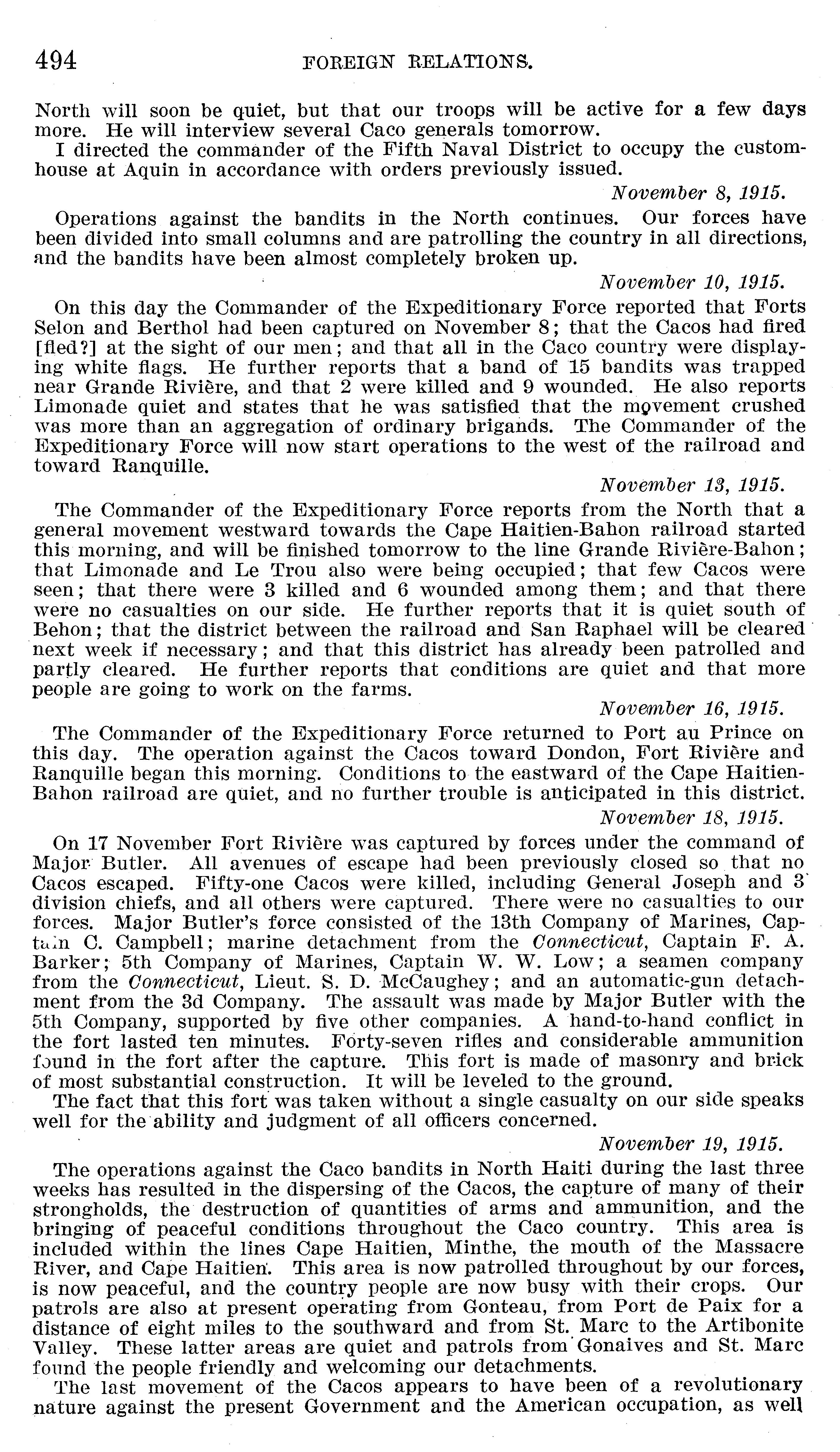 494 FOREIGN RELATIONS.

North will soon be quiet, but that our troops will be active for a few days more. He will interview several Caco generals tomorrow.

I directed the commander of the Fifth Naval District to occupy the customhouse at Aquin in accordance with orders previously issued.

November 8, 1915.

Operations against the bandits in the North continues. Our forces have been divided into small columns and are patrolling the country in all directions, and the bandits have been almost completely broken up.

November 10, 1915.

On this day the Commander of the Expeditionary Force reported that Forts Selon and Berthol had been captured on November 8; that the Cacos had fired [fled?] at the sight of our men; and that all in the Caco country were displaying white flags. He further reports that a band of 15 bandits was trapped near Grande Rivière, and that 2 were killed and 9 wounded. He also reports Limonade quiet and states that he was satisfied that the movement crushed was more than an aggregation of ordinary brigands. The Commander of the Expeditionary Force will now start operations to the west of the railroad and toward Ranquille.

November 13, 1915.

The Commander of the Expeditionary Force reports from the North that a general movement westward towards the Cape Haitien-Bahon railroad started this morning, and will be finished tomorrow to the line Grande Rivière-Bahon; that Limonade and Le Trou also were being occupied; that few Cacos were seen; that there were 3 killed and 6 wounded among them; and that there were no casualties on our side. He further reports that it is quiet south of Behon; that the district between the railroad and San Raphael will be cleared next week if necessary; and that this district has already been patrolled and partly cleared. He further reports that conditions are quiet and that more people are going to work on the farms.

November 16, 1915.

The Commander of the Expeditionary Force returned to Port au Prince on this day. The operation against the Cacos toward Dondon, Fort Rivière and Ranquille began this morning. Conditions to the eastward of the Cape Haitien-Bahon railroad are quiet, and no further trouble is anticipated in this district.

November 18, 1915.

On 17 November Fort Rivière was captured by forces under the command of Major Butler. All avenues of escape had been previously closed so that no Cacos escaped. Fifty-one Cacos were killed, including General Joseph and 3 division chiefs, and all others were captured. There were no casualties to our forces. Major Butler's force consisted of the 13th Company of Marines, Captain C. Campbell; marine detachment from the Connecticut, Captain F. A. Barker; 5th Company of Marines, Captain W. W. Low; a seamen company from the Connecticut, Lieut. S. D. McCaughey; and an automatic-gun detachment from the 3d Company. The assault was made by Major Butler with the 5th Company, supported by five other companies. A hand-to-hand conflict in the fort lasted ten minutes. Forty-seven rifles and considerable ammunition found in the fort after the capture. This fort is made of masonry and brick of most substantial construction. It will be leveled to the ground.

The fact that this fort was taken without a single casualty on our side speaks well for the ability and judgment of all officers concerned.

November 19, 1915.

The operations against the Caco bandits in North Haiti during the last three weeks has resulted in the dispersing of the Cacos, the capture of many of their strongholds, the destruction of quantities of arms and ammunition, and the bringing of peaceful conditions throughout the Caco country. This area is included within the lines Cape Haitien, Minthe, the mouth of the Massacre River, and Cape Haitien. This area is now patrolled throughout by our forces, is now peaceful, and the country people are now busy with their crops. Our patrols are also at present operating from Gonteau, from Port de Paix for a distance of eight miles to the southward and from St. Marc to the Artibonite Valley. These latter areas are quiet and patrols from Gonaives and St. Marc found the people friendly and welcoming our detachments.

The last movement of the Cacos appears to have been of a revolutionary nature against the present Government and the American occupation, as well